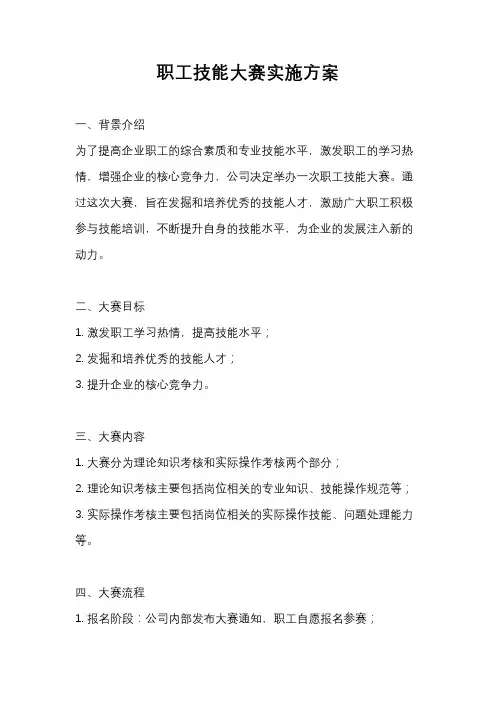 职工技能大赛实施方案

一、背景介绍

为了提高企业职工的综合素质和专业技能水平，激发职工的学习热情，增强企业的核心竞争力，公司决定举办一次职工技能大赛。通过这次大赛，旨在发掘和培养优秀的技能人才，激励广大职工积极参与技能培训，不断提升自身的技能水平，为企业的发展注入新的动力。

二、大赛目标

1. 激发职工学习热情，提高技能水平；

2. 发掘和培养优秀的技能人才；

3. 提升企业的核心竞争力。

三、大赛内容

1. 大赛分为理论知识考核和实际操作考核两个部分；

2. 理论知识考核主要包括岗位相关的专业知识、技能操作规范等；

3. 实际操作考核主要包括岗位相关的实际操作技能、问题处理能力等。

四、大赛流程

1. 报名阶段：公司内部发布大赛通知，职工自愿报名参赛；